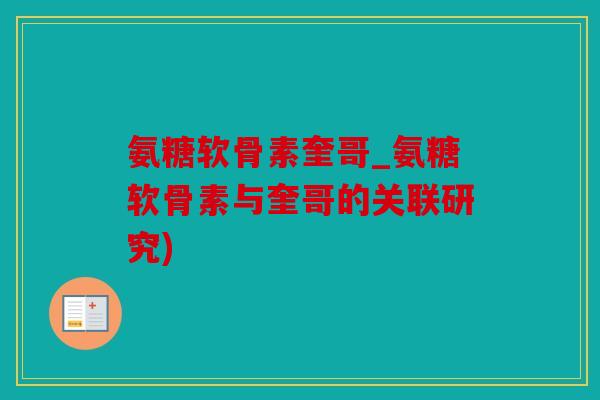 氨糖软骨素奎哥_氨糖软骨素与奎哥的关联研究)